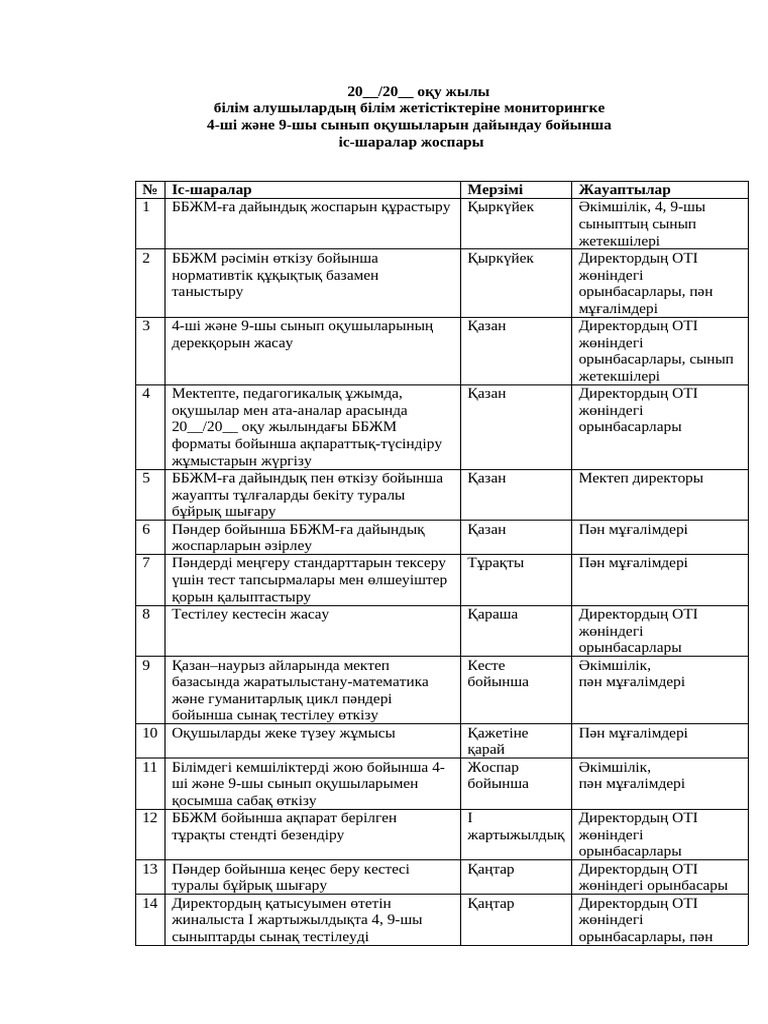 20__/20__ оқу жылы
білім алушылардың білім жетістіктеріне мониторингке
4-ші және 9-шы сынып оқушыларын дайындау бойынша
іс-шаралар жоспары

| № | Іс-шаралар | Мерзімі | Жауаптылар |
|---|---|---|---|
| 1 | ББЖМ-ға дайындық жоспарын құрастыру | Қыркүйек | Әкімшілік, 4, 9-шы сыныптың сынып жетекшілері |
| 2 | ББЖМ рәсімін өткізу бойынша нормативтік құқықтық базамен таныстыру | Қыркүйек | Директордың ОТІ жөніндегі орынбасарлары, пән мұғалімдері |
| 3 | 4-ші және 9-шы сынып оқушыларының дерекқорын жасау | Қазан | Директордың ОТІ жөніндегі орынбасарлары, сынып жетекшілері |
| 4 | Мектепте, педагогикалық ұжымда, оқушылар мен ата-аналар арасында 20__/20__ оқу жылындағы ББЖМ форматы бойынша ақпараттық-түсіндіру жұмыстарын жүргізу | Қазан | Директордың ОТІ жөніндегі орынбасарлары |
| 5 | ББЖМ-ға дайындық пен өткізу бойынша жауапты тұлғаларды бекіту туралы бұйрық шығару | Қазан | Мектеп директоры |
| 6 | Пәндер бойынша ББЖМ-ға дайындық жоспарларын әзірлеу | Қазан | Пән мұғалімдері |
| 7 | Пәндерді меңгеру стандарттарын тексеру үшін тест тапсырмалары мен өлшеуіштер қорын қалыптастыру | Тұрақты | Пән мұғалімдері |
| 8 | Тестілеу кестесін жасау | Қараша | Директордың ОТІ жөніндегі орынбасарлары |
| 9 | Қазан–наурыз айларында мектеп базасында жаратылыстану-математика және гуманитарлық цикл пәндері бойынша сынақ тестілеу өткізу | Кесте бойынша | Әкімшілік, пән мұғалімдері |
| 10 | Оқушыларды жеке түзеу жұмысы | Қажетіне қарай | Пән мұғалімдері |
| 11 | Білімдегі кемшіліктерді жою бойынша 4-ші және 9-шы сынып оқушыларымен қосымша сабақ өткізу | Жоспар бойынша | Әкімшілік, пән мұғалімдері |
| 12 | ББЖМ бойынша ақпарат берілген тұрақты стендті безендіру | І жартыжылдық | Директордың ОТІ жөніндегі орынбасарлары |
| 13 | Пәндер бойынша кеңес беру кестесі туралы бұйрық шығару | Қаңтар | Директордың ОТІ жөніндегі орынбасары |
| 14 | Директордың қатысуымен өтетін жиналыста І жартыжылдықта 4, 9-шы сыныптарды сынақ тестілеуді | Қаңтар | Директордың ОТІ жөніндегі орынбасарлары, пән |